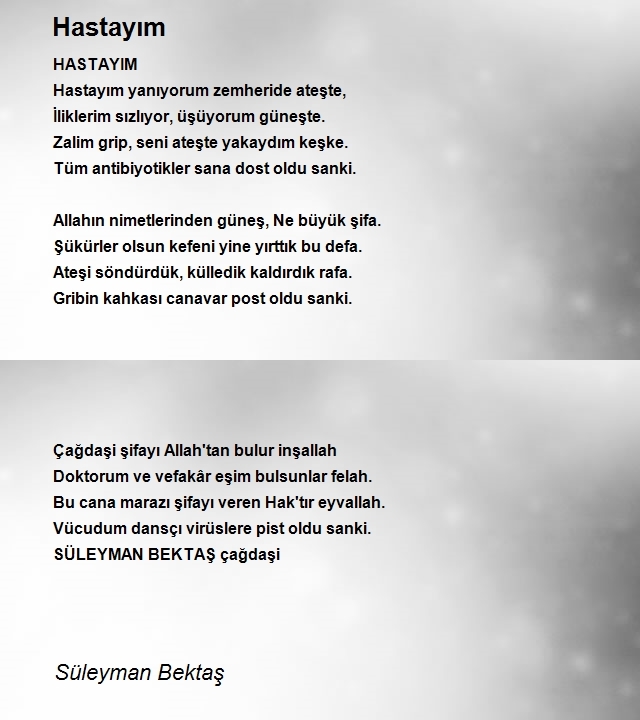 Hastayım

HASTAYIM
Hastayım yanıyorum zemheride ateşte,
İliklerim sızlıyor, üşüyorum güneşte.
Zalim grip, seni ateşte yakaydım keşke.
Tüm antibiyotikler sana dost oldu sanki.

Allahın nimetlerinden güneş, Ne büyük şifa.
Şükürler olsun kefeni yine yırttık bu defa.
Ateşi söndürdük, külledik kaldırdık rafa.
Gribin kahkası canavar post oldu sanki.

Çağdaşi şifayı Allah'tan bulur inşallah
Doktorum ve vefakâr eşim bulsunlar felah.
Bu cana marazı şifayı veren Hak'tır eyvallah.
Vücudum dansçı virüslere pist oldu sanki.
SÜLEYMAN BEKTAŞ çağdaşi

Süleyman Bektaş